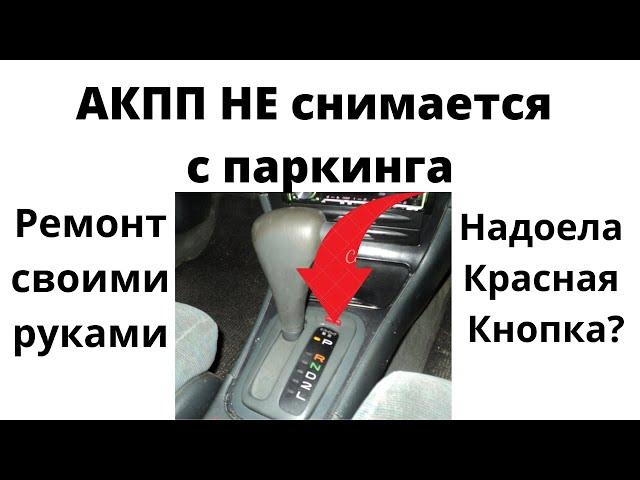 АКПП НЕ снимается с паркинга

Ремонт своими руками

Надоела Красная Кнопка?

P
R
N
D
2
L